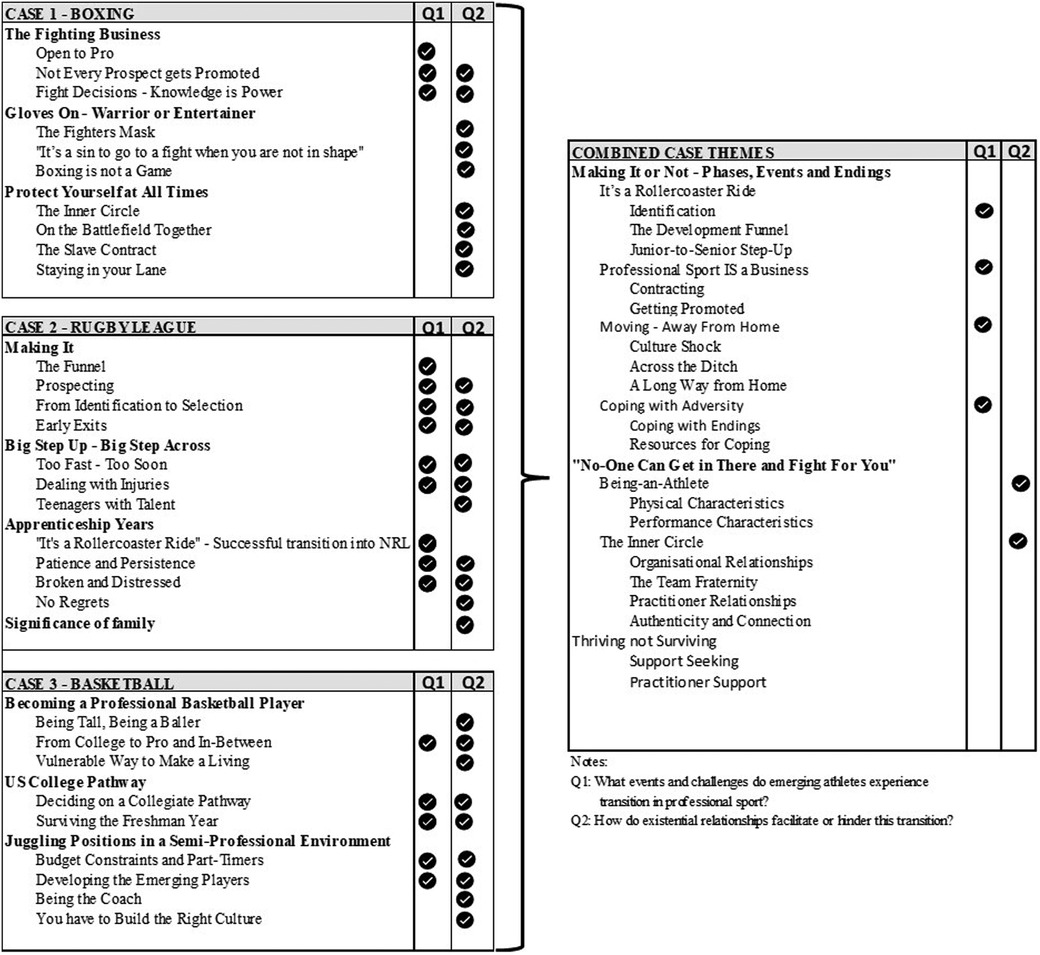 | CASE 1 - BOXING | Q1 | Q2 |
|---|---|---|
| **The Fighting Business** | | |
| Open to Pro | ✓ | |
| Not Every Prospect gets Promoted | ✓ | ✓ |
| Fight Decisions - Knowledge is Power | ✓ | ✓ |
| **Gloves On - Warrior or Entertainer** | | |
| The Fighters Mask | | ✓ |
| "It's a sin to go to a fight when you are not in shape" | | ✓ |
| Boxing is not a Game | | ✓ |
| **Protect Yourself at All Times** | | |
| The Inner Circle | | ✓ |
| On the Battlefield Together | | ✓ |
| The Slave Contract | | ✓ |
| Staying in your Lane | | ✓ |

| CASE 2 - RUGBY LEAGUE | Q1 | Q2 |
|---|---|---|
| **Making It** | | |
| The Funnel | ✓ | |
| Prospecting | ✓ | ✓ |
| From Identification to Selection | ✓ | ✓ |
| Early Exits | ✓ | ✓ |
| **Big Step Up - Big Step Across** | | |
| Too Fast - Too Soon | ✓ | ✓ |
| Dealing with Injuries | ✓ | ✓ |
| Teenagers with Talent | | ✓ |
| **Apprenticeship Years** | | |
| "It's a Rollercoaster Ride" - Successful transition into NRL | ✓ | |
| Patience and Persistence | ✓ | ✓ |
| Broken and Distressed | ✓ | ✓ |
| No Regrets | | ✓ |
| **Significance of family** | | ✓ |

| CASE 3 - BASKETBALL | Q1 | Q2 |
|---|---|---|
| **Becoming a Professional Basketball Player** | | |
| Being Tall, Being a Baller | | ✓ |
| From College to Pro and In-Between | ✓ | ✓ |
| Vulnerable Way to Make a Living | | ✓ |
| **US College Pathway** | | |
| Deciding on a Collegiate Pathway | ✓ | ✓ |
| Surviving the Freshman Year | ✓ | ✓ |
| **Juggling Positions in a Semi-Professional Environment** | | |
| Budget Constraints and Part-Timers | ✓ | ✓ |
| Developing the Emerging Players | ✓ | ✓ |
| Being the Coach | | ✓ |
| You have to Build the Right Culture | | ✓ |

| COMBINED CASE THEMES | Q1 | Q2 |
|---|---|---|
| **Making It or Not - Phases, Events and Endings** | | |
| It's a Rollercoaster Ride | | |
| Identification | ✓ | |
| The Development Funnel | | |
| Junior-to-Senior Step-Up | | |
| Professional Sport IS a Business | ✓ | |
| Contracting | | |
| Getting Promoted | | |
| Moving - Away From Home | ✓ | |
| Culture Shock | | |
| Across the Ditch | | |
| A Long Way from Home | | |
| Coping with Adversity | ✓ | |
| Coping with Endings | | |
| Resources for Coping | | |
| **"No-One Can Get in There and Fight For You"** | | |
| Being-an-Athlete | | ✓ |
| Physical Characteristics | | |
| Performance Characteristics | | |
| The Inner Circle | | ✓ |
| Organisational Relationships | | |
| The Team Fraternity | | |
| Practitioner Relationships | | |
| Authenticity and Connection | | |
| Thriving not Surviving | | |
| Support Seeking | | |
| Practitioner Support | | |

Notes:
Q1: What events and challenges do emerging athletes experience transition in professional sport?
Q2: How do existential relationships facilitate or hinder this transition?